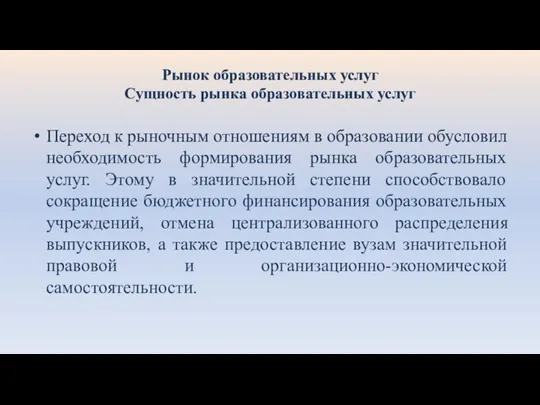 Рынок образовательных услуг
Сущность рынка образовательных услуг

• Переход к рыночным отношениям в образовании обусловил необходимость формирования рынка образовательных услуг. Этому в значительной степени способствовало сокращение бюджетного финансирования образовательных учреждений, отмена централизованного распределения выпускников, а также предоставление вузам значительной правовой и организационно-экономической самостоятельности.